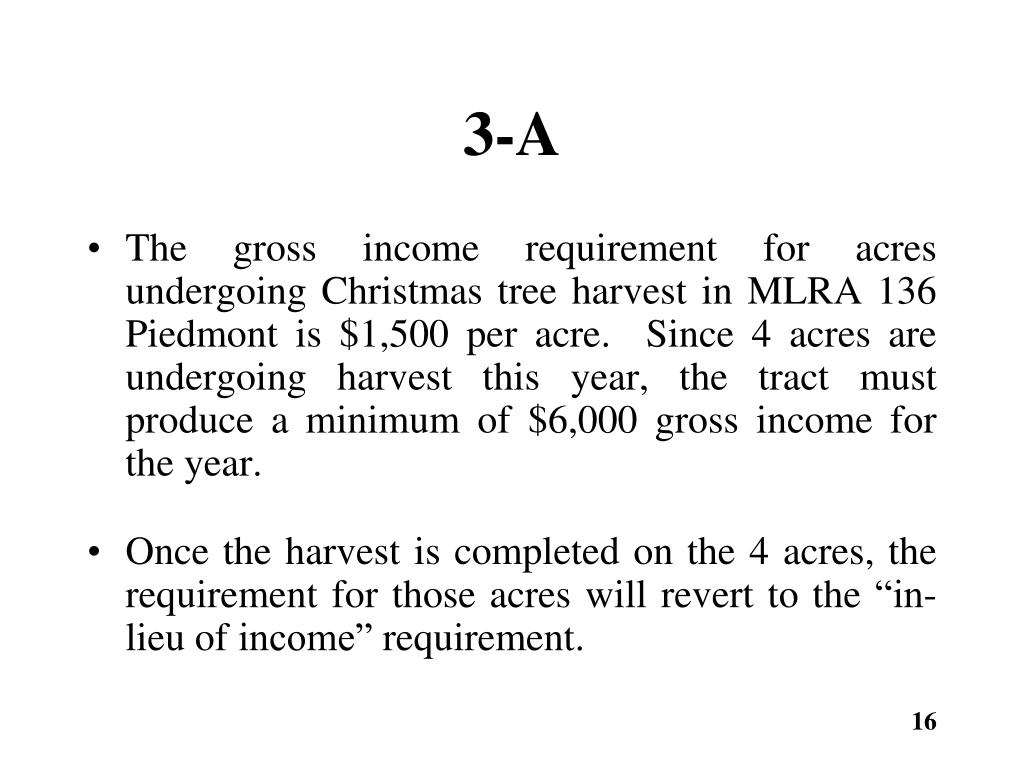 3-A

• The gross income requirement for acres undergoing Christmas tree harvest in MLRA 136 Piedmont is \$1,500 per acre. Since 4 acres are undergoing harvest this year, the tract must produce a minimum of \$6,000 gross income for the year.

• Once the harvest is completed on the 4 acres, the requirement for those acres will revert to the “in-lieu of income” requirement.

16